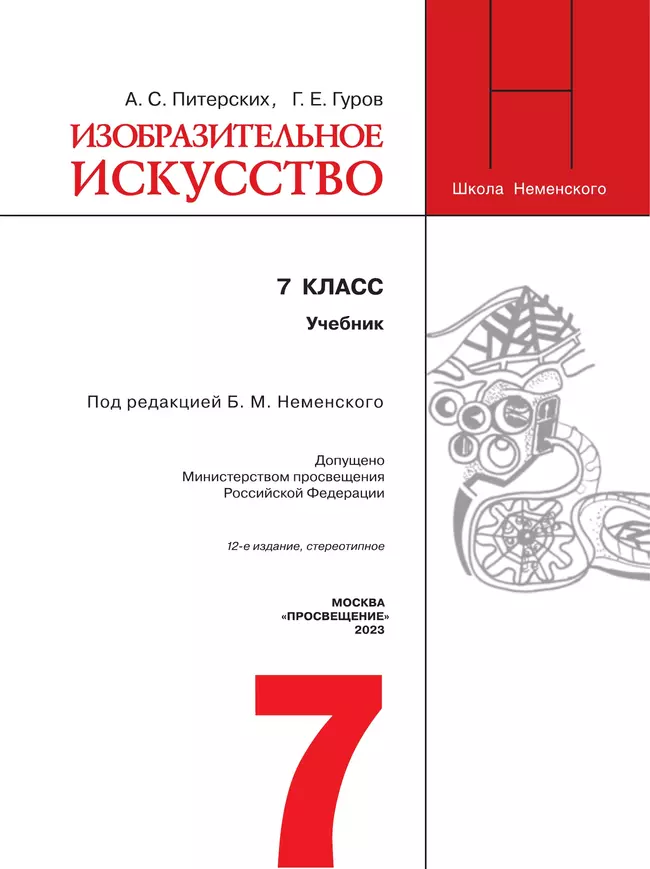 А. С. Питерских, Г. Е. Гуров

ИЗОБРАЗИТЕЛЬНОЕ ИСКУССТВО

Школа Неменского

7 КЛАСС

Учебник

Под редакцией Б. М. Неменского

Допущено
Министерством просвещения
Российской Федерации

12-е издание, стереотипное

МОСКВА
«ПРОСВЕЩЕНИЕ»
2023

7